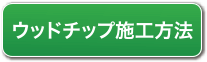 ウッドチップ施工方法